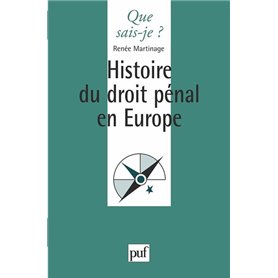 Que sais-je ?

Renée Martinage

Histoire du droit pénal en Europe

puf